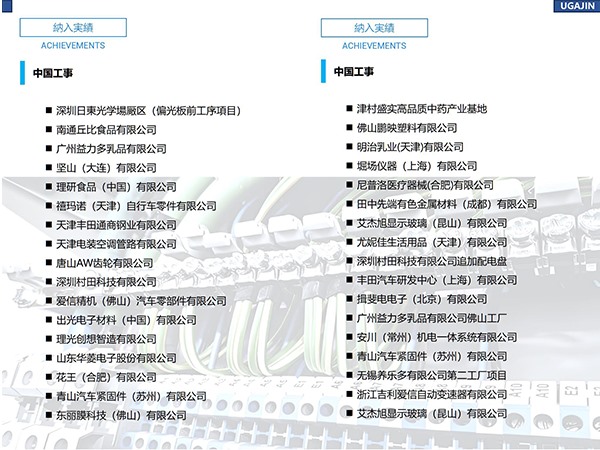 UGAJIN

納入実績
ACHIEVEMENTS

中国工事

■ 深圳日東光学場厰区（偏光板前工序项目）
■ 南通丘比食品有限公司
■ 广州益力多乳品有限公司
■ 坚山（大连）有限公司
■ 理研食品（中国）有限公司
■ 禧玛诺（天津）自行车零件有限公司
■ 天津丰田通商钢业有限公司
■ 天津电装空调管路有限公司
■ 唐山AW齿轮有限公司
■ 深圳村田科技有限公司
■ 爱信精机（佛山）汽车零部件有限公司
■ 出光电子材料（中国）有限公司
■ 理光创想智造有限公司
■ 山东华菱电子股份有限公司
■ 花王（合肥）有限公司
■ 青山汽车紧固件（苏州）有限公司
■ 东丽膜科技（佛山）有限公司

納入実績
ACHIEVEMENTS

中国工事

■ 津村盛实高品质中药产业基地
■ 佛山鹏映塑料有限公司
■ 明治乳业(天津)有限公司
■ 堀场仪器（上海）有限公司
■ 尼普洛医疗器械(合肥)有限公司
■ 田中先端有色金属材料（成都）有限公司
■ 艾杰旭显示玻璃（昆山）有限公司
■ 尤妮佳生活用品（天津）有限公司
■ 深圳村田科技有限公司追加配电盘
■ 丰田汽车研发中心（上海）有限公司
■ 揖斐电电子（北京）有限公司
■ 广州益力多乳品有限公司佛山工厂
■ 安川（常州）机电一体系统有限公司
■ 青山汽车紧固件（苏州）有限公司
■ 无锡养乐多有限公司第二工厂项目
■ 浙江吉利爱信自动变速器有限公司
■ 艾杰旭显示玻璃（昆山）有限公司